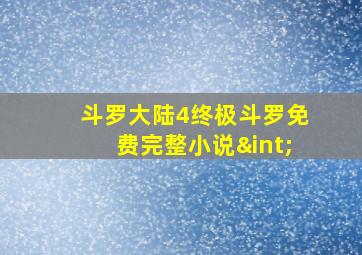 斗罗大陆4终极斗罗免费完整小说&int;